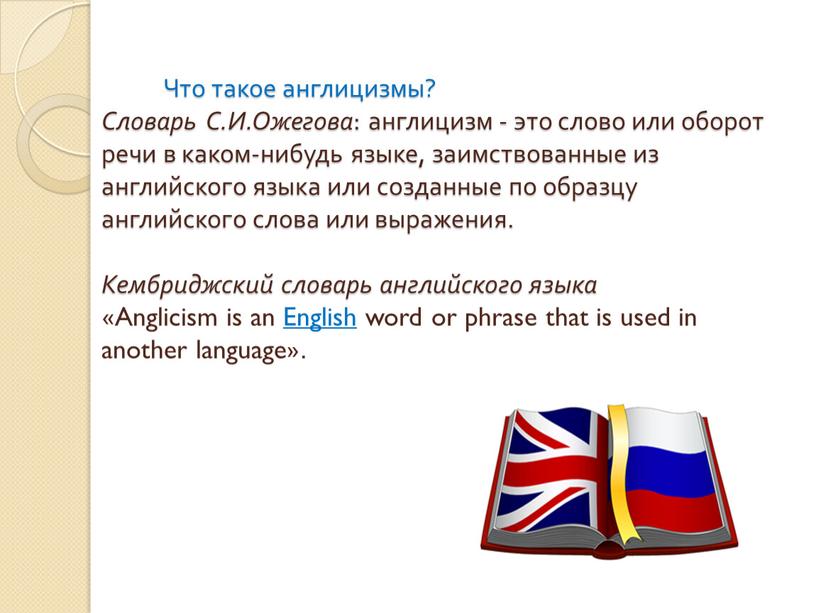 Что такое англицизмы?
Словарь С.И.Ожегова: англицизм - это слово или оборот речи в каком-нибудь языке, заимствованные из английского языка или созданные по образцу английского слова или выражения.

Кембриджский словарь английского языка
«Anglicism is an English word or phrase that is used in another language».